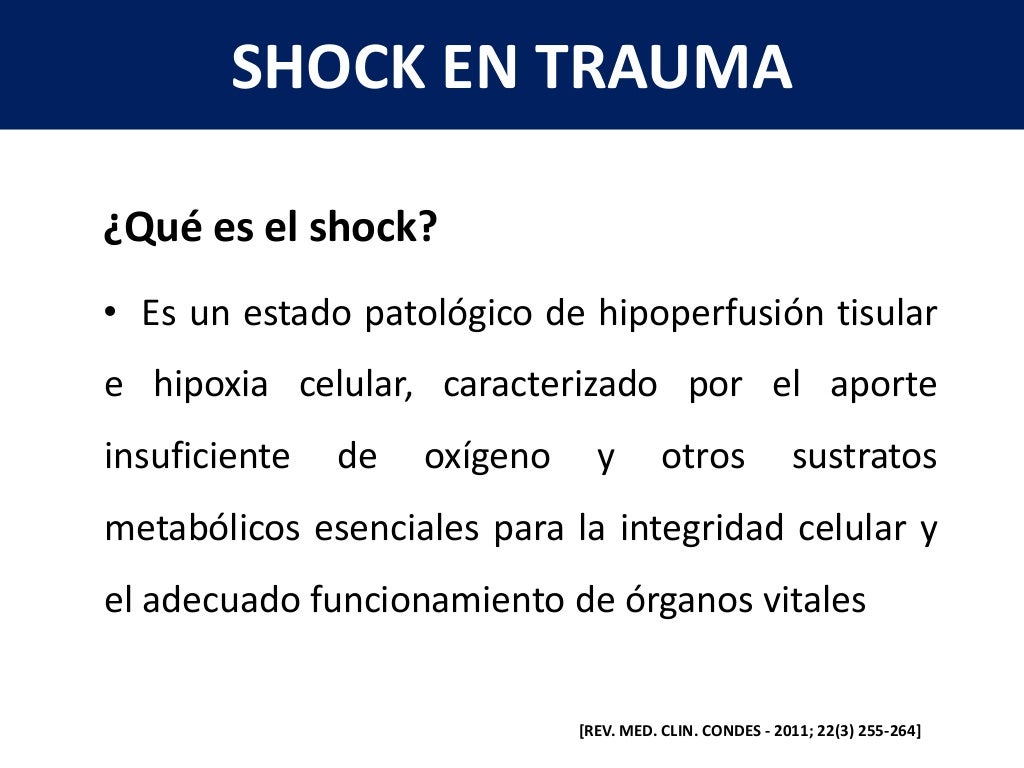 SHOCK EN TRAUMA

¿Qué es el shock?

• Es un estado patológico de hipoperfusión tisular e hipoxia celular, caracterizado por el aporte insuficiente de oxígeno y otros sustratos metabólicos esenciales para la integridad celular y el adecuado funcionamiento de órganos vitales

[REV. MED. CLIN. CONDES - 2011; 22(3) 255-264]